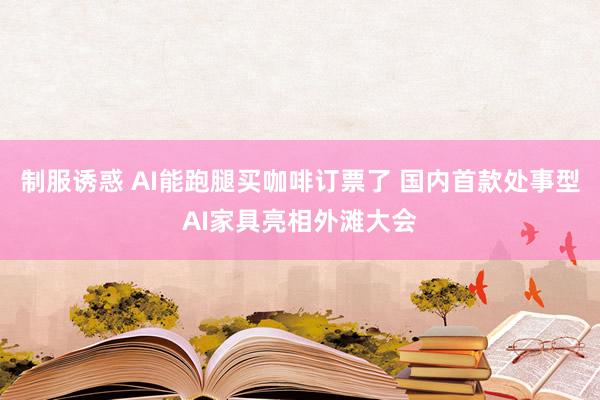 制服诱惑 AI能跑腿买咖啡订票了 国内首款处事型AI家具亮相外滩大会